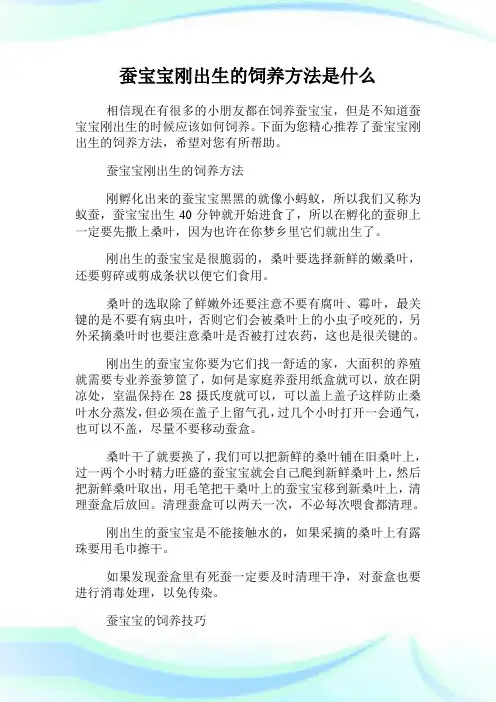 蚕宝宝刚出生的饲养方法是什么

相信现在有很多的小朋友都在饲养蚕宝宝，但是不知道蚕宝宝刚出生的时候应该如何饲养。下面为您精心推荐了蚕宝宝刚出生的饲养方法，希望对您有所帮助。

蚕宝宝刚出生的饲养方法

刚孵化出来的蚕宝宝黑黑的就像小蚂蚁，所以我们又称为蚁蚕，蚕宝宝出生 40 分钟就开始进食了，所以在孵化的蚕卵上一定要先撒上桑叶，因为也许在你梦乡里它们就出生了。

刚出生的蚕宝宝是很脆弱的，桑叶要选择新鲜的嫩桑叶，还要剪碎或剪成条状以便它们食用。

桑叶的选取除了鲜嫩外还要注意不要有腐叶、霉叶，最关键的是不要有病虫叶，否则它们会被桑叶上的小虫子咬死的，另外采摘桑叶时也要注意桑叶是否被打过农药，这也是很关键的。

刚出生的蚕宝宝你要为它们找一舒适的家，大面积的养殖就需要专业养蚕箩筐了，如何是家庭养蚕用纸盒就可以，放在阴凉处，室温保持在 28 摄氏度就可以，可以盖上盖子这样防止桑叶水分蒸发，但必须在盖子上留气孔，过几个小时打开一会通气，也可以不盖，尽量不要移动蚕盒。

桑叶干了就要换了，我们可以把新鲜的桑叶铺在旧桑叶上，过一两个小时精力旺盛的蚕宝宝就会自己爬到新鲜桑叶上，然后把新鲜桑叶取出，用毛笔把干桑叶上的蚕宝宝移到新桑叶上，清理蚕盒后放回。清理蚕盒可以两天一次，不必每次喂食都清理。

刚出生的蚕宝宝是不能接触水的，如果采摘的桑叶上有露珠要用毛巾擦干。

如果发现蚕盒里有死蚕一定要及时清理干净，对蚕盒也要进行消毒处理，以免传染。

蚕宝宝的饲养技巧